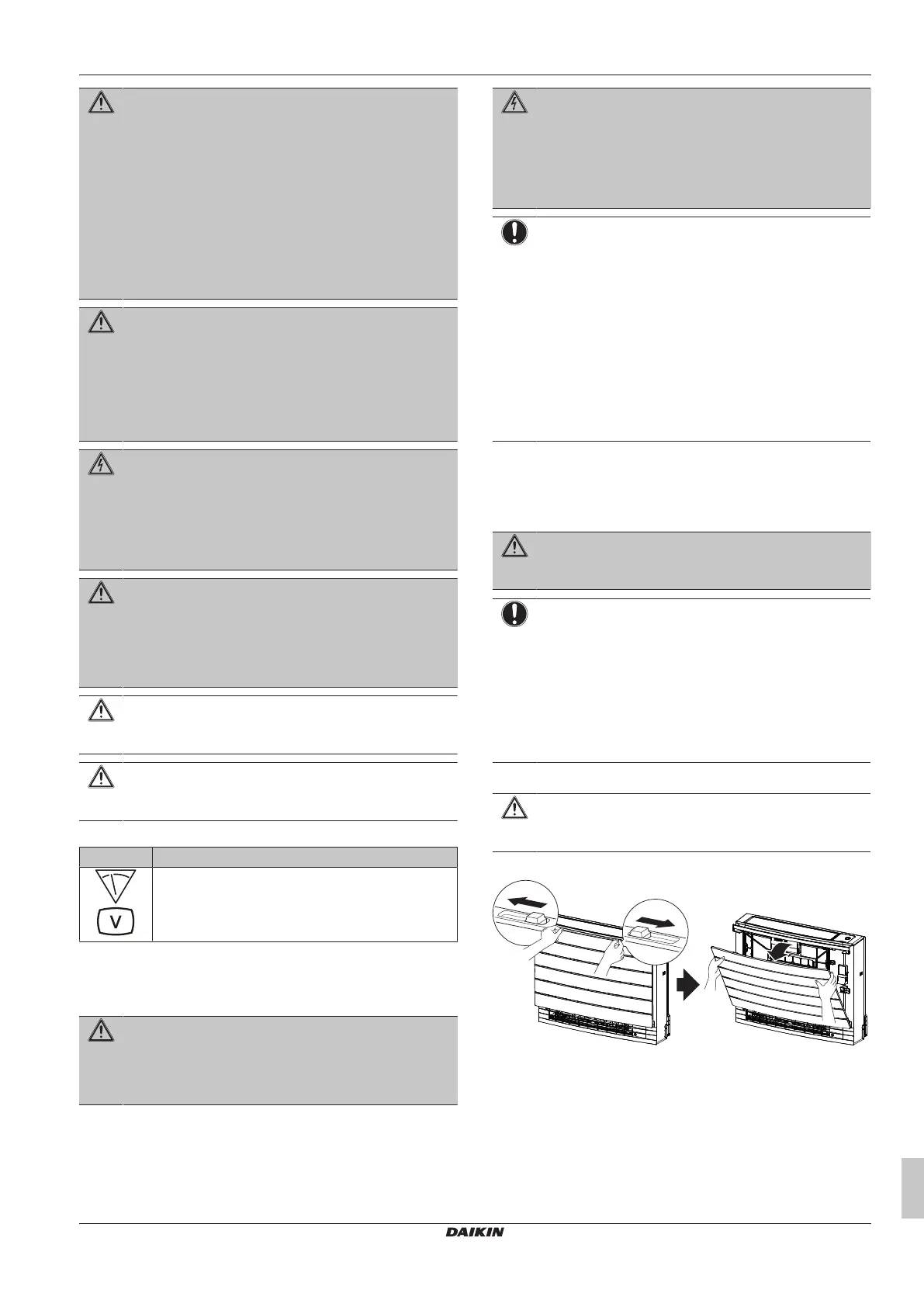 V

DAIKIN